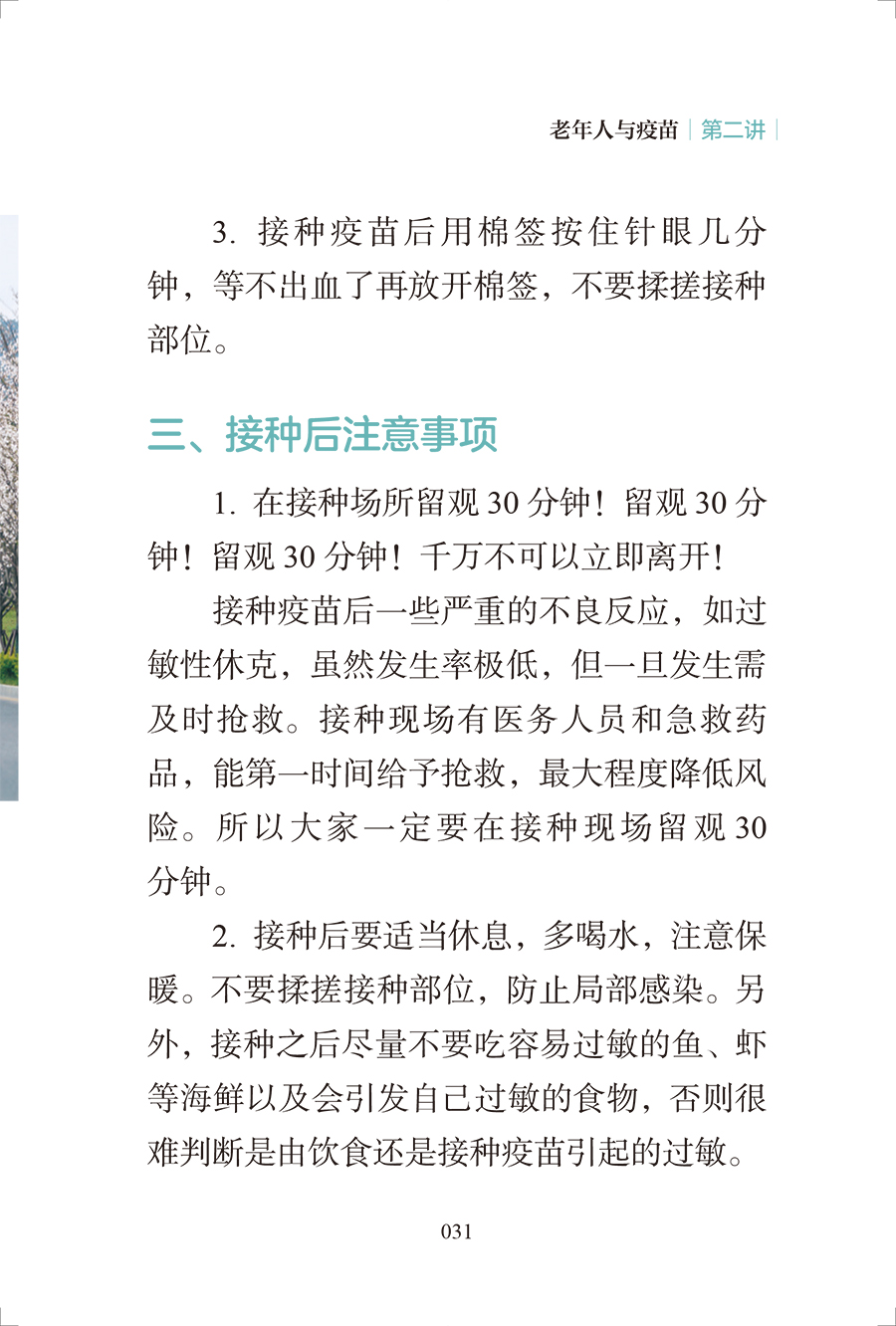 老年人与疫苗 | 第二讲 |

3. 接种疫苗后用棉签按住针眼几分钟，等不出血了再放开棉签，不要揉搓接种部位。

三、接种后注意事项

1. 在接种场所留观 30 分钟！留观 30 分钟！留观 30 分钟！千万不可以立即离开！

接种疫苗后一些严重的不良反应，如过敏性休克，虽然发生率极低，但一旦发生需及时抢救。接种现场有医务人员和急救药品，能第一时间给予抢救，最大程度降低风险。所以大家一定要在接种现场留观 30 分钟。

2. 接种后要适当休息，多喝水，注意保暖。不要揉搓接种部位，防止局部感染。另外，接种之后尽量不要吃容易过敏的鱼、虾等海鲜以及会引发自己过敏的食物，否则很难判断是由饮食还是接种疫苗引起的过敏。

031